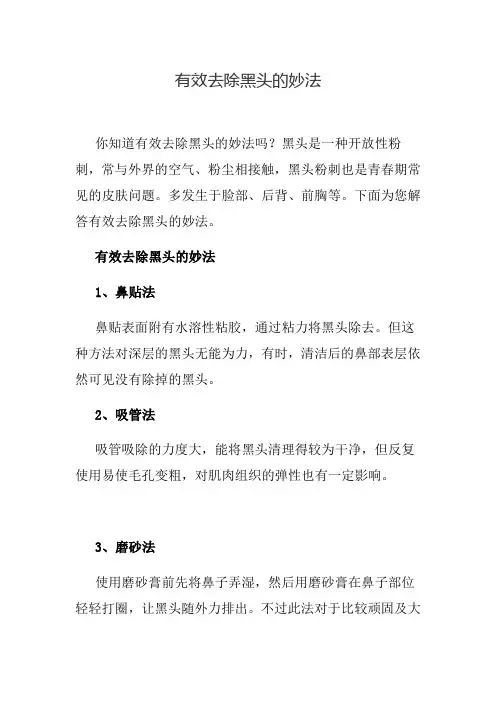 有效去除黑头的妙法

你知道有效去除黑头的妙法吗？黑头是一种开放性粉刺，常与外界的空气、粉尘相接触，黑头粉刺也是青春期常见的皮肤问题。多发生于脸部、后背、前胸等。下面为您解答有效去除黑头的妙法。

有效去除黑头的妙法

1、鼻贴法

鼻贴表面附有水溶性粘胶，通过粘力将黑头除去。但这种方法对深层的黑头无能为力，有时，清洁后的鼻部表层依然可见没有除掉的黑头。

2、吸管法

吸管吸除的力度大，能将黑头清理得较为干净，但反复使用易使毛孔变粗，对肌肉组织的弹性也有一定影响。

3、磨砂法

使用磨砂膏前先将鼻子弄湿，然后用磨砂膏在鼻子部位轻轻打圈，让黑头随外力排出。不过此法对于比较顽固及大